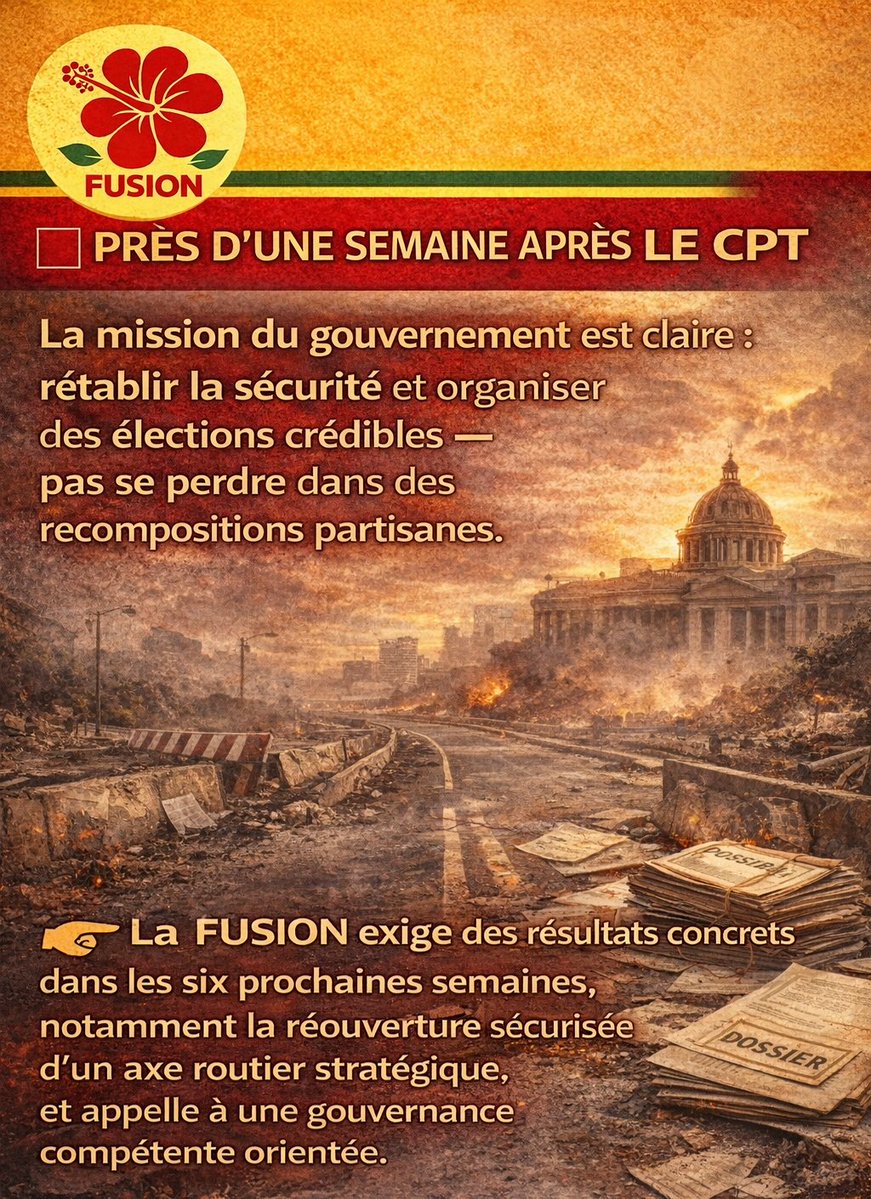 FUSION

PRÈS D'UNE SEMAINE APRÈS LE CPT

La mission du gouvernement est claire : rétablir la sécurité et organiser des élections crédibles — pas se perdre dans des recompositions partisanes.

DOSSIER

DOSSIER

La FUSION exige des résultats concrets dans les six prochaines semaines, notamment la réouverture sécurisée d'un axe routier stratégique, et appelle à une gouvernance compétente orientée.